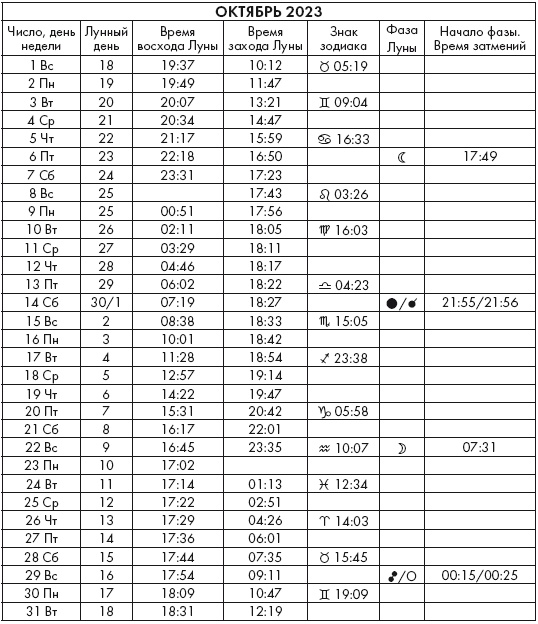 ОКТЯБРЬ 2023

| Число, день недели | Лунный день | Время восхода Луны | Время захода Луны | Знак зодиака | Фаза Луны | Начало фазы. Время затмений |
|---|---|---|---|---|---|---|
| 1 Вс | 18 | 19:37 | 10:12 | ♉ 05:19 | | |
| 2 Пн | 19 | 19:49 | 11:47 | | | |
| 3 Вт | 20 | 20:07 | 13:21 | ♊ 09:04 | | |
| 4 Ср | 21 | 20:34 | 14:47 | | | |
| 5 Чт | 22 | 21:17 | 15:59 | ♋ 16:33 | | |
| 6 Пт | 23 | 22:18 | 16:50 | | ☾ | 17:49 |
| 7 Сб | 24 | 23:31 | 17:23 | | | |
| 8 Вс | 25 | | 17:43 | ♌ 03:26 | | |
| 9 Пн | 25 | 00:51 | 17:56 | | | |
| 10 Вт | 26 | 02:11 | 18:05 | ♍ 16:03 | | |
| 11 Ср | 27 | 03:29 | 18:11 | | | |
| 12 Чт | 28 | 04:46 | 18:17 | | | |
| 13 Пт | 29 | 06:02 | 18:22 | ♎ 04:23 | | |
| 14 Сб | 30/1 | 07:19 | 18:27 | | ●/● | 21:55/21:56 |
| 15 Вс | 2 | 08:38 | 18:33 | ♏ 15:05 | | |
| 16 Пн | 3 | 10:01 | 18:42 | | | |
| 17 Вт | 4 | 11:28 | 18:54 | ♐ 23:38 | | |
| 18 Ср | 5 | 12:57 | 19:14 | | | |
| 19 Чт | 6 | 14:22 | 19:47 | | | |
| 20 Пт | 7 | 15:31 | 20:42 | ♑ 05:58 | | |
| 21 Сб | 8 | 16:17 | 22:01 | | | |
| 22 Вс | 9 | 16:45 | 23:35 | ♒ 10:07 | ☽ | 07:31 |
| 23 Пн | 10 | 17:02 | | | | |
| 24 Вт | 11 | 17:14 | 01:13 | ♓ 12:34 | | |
| 25 Ср | 12 | 17:22 | 02:51 | | | |
| 26 Чт | 13 | 17:29 | 04:26 | ♈ 14:03 | | |
| 27 Пт | 14 | 17:36 | 06:01 | | | |
| 28 Сб | 15 | 17:44 | 07:35 | ♉ 15:45 | | |
| 29 Вс | 16 | 17:54 | 09:11 | | ●/○ | 00:15/00:25 |
| 30 Пн | 17 | 18:09 | 10:47 | ♊ 19:09 | | |
| 31 Вт | 18 | 18:31 | 12:19 | | | |